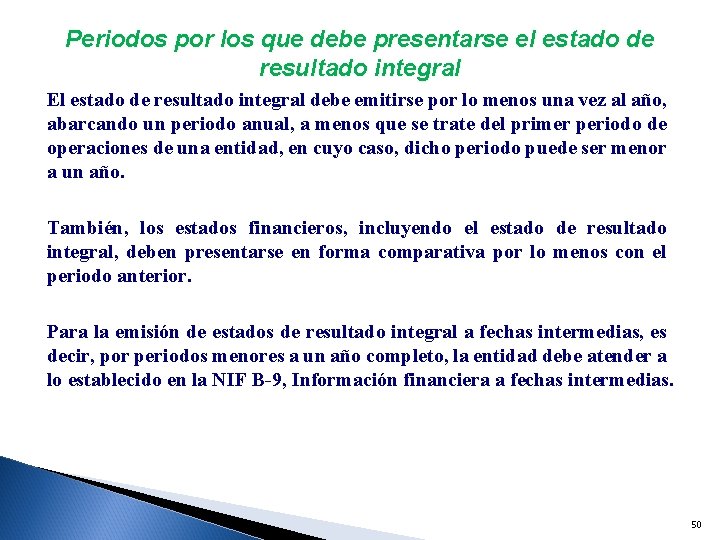 Periodos por los que debe presentarse el estado de resultado integral

El estado de resultado integral debe emitirse por lo menos una vez al año, abarcando un periodo anual, a menos que se trate del primer periodo de operaciones de una entidad, en cuyo caso, dicho periodo puede ser menor a un año.

También, los estados financieros, incluyendo el estado de resultado integral, deben presentarse en forma comparativa por lo menos con el periodo anterior.

Para la emisión de estados de resultado integral a fechas intermedias, es decir, por periodos menores a un año completo, la entidad debe atender a lo establecido en la NIF B-9, Información financiera a fechas intermedias.

50